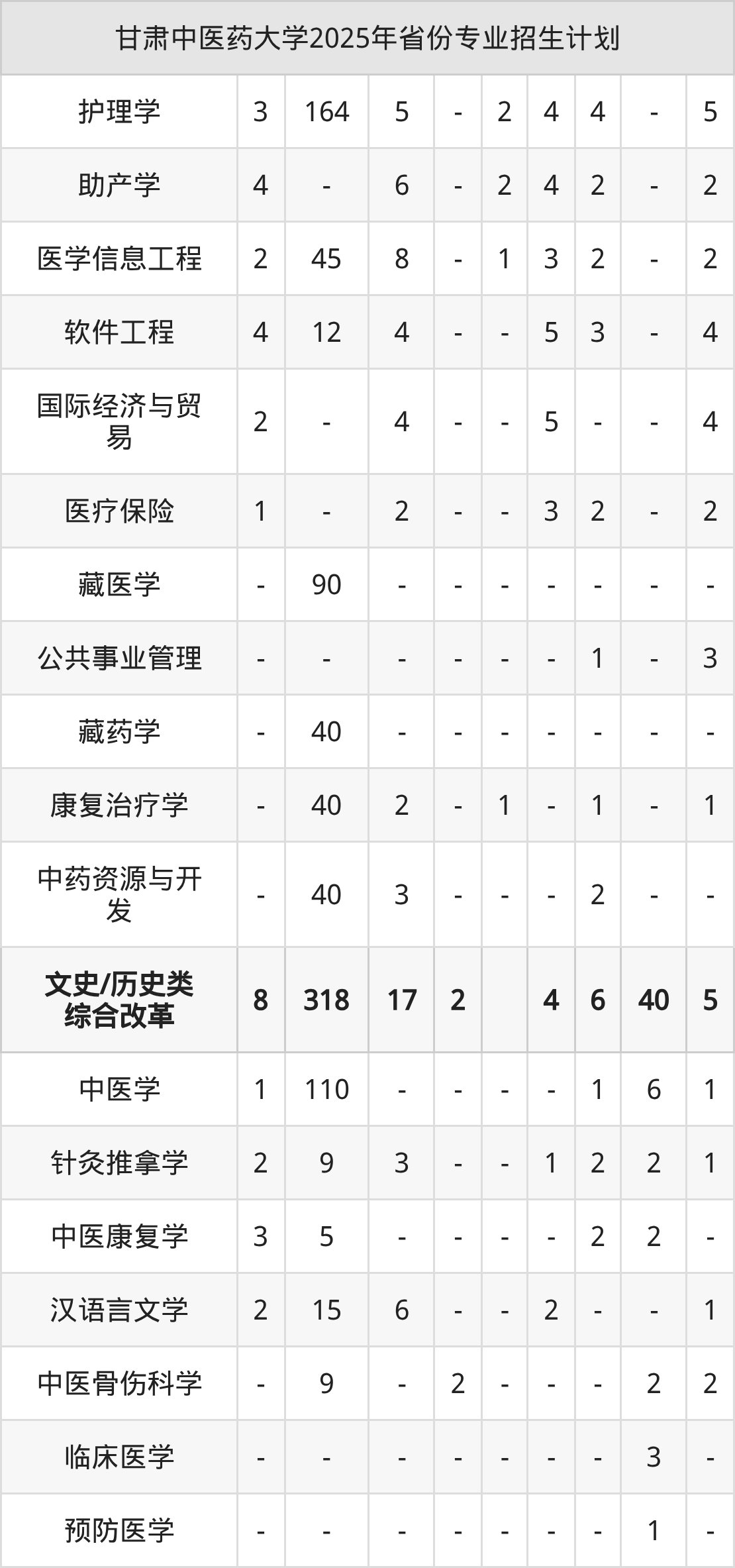 | 甘肃中医药大学2025年省份专业招生计划 | | | | | | | | | |
|---|---|---|---|---|---|---|---|---|---|
| 护理学 | 3 | 164 | 5 | - | 2 | 4 | 4 | - | 5 |
| 助产学 | 4 | - | 6 | - | 2 | 4 | 2 | - | 2 |
| 医学信息工程 | 2 | 45 | 8 | - | 1 | 3 | 2 | - | 2 |
| 软件工程 | 4 | 12 | 4 | - | - | 5 | 3 | - | 4 |
| 国际经济与贸易 | 2 | - | 4 | - | - | 5 | - | - | 4 |
| 医疗保险 | 1 | - | 2 | - | - | 3 | 2 | - | 2 |
| 藏医学 | - | 90 | - | - | - | - | - | - | - |
| 公共事业管理 | - | - | - | - | - | - | 1 | - | 3 |
| 藏药学 | - | 40 | - | - | - | - | - | - | - |
| 康复治疗学 | - | 40 | 2 | - | 1 | - | 1 | - | 1 |
| 中药资源与开发 | - | 40 | 3 | - | - | - | 2 | - | - |
| 文史/历史类综合改革 | 8 | 318 | 17 | 2 | | 4 | 6 | 40 | 5 |
| 中医学 | 1 | 110 | - | - | - | - | 1 | 6 | 1 |
| 针灸推拿学 | 2 | 9 | 3 | - | - | 1 | 2 | 2 | 1 |
| 中医康复学 | 3 | 5 | - | - | - | - | 2 | 2 | - |
| 汉语言文学 | 2 | 15 | 6 | - | - | 2 | - | - | 1 |
| 中医骨伤科学 | - | 9 | - | 2 | - | - | - | 2 | 2 |
| 临床医学 | - | - | - | - | - | - | - | 3 | - |
| 预防医学 | - | - | - | - | - | - | - | 1 | - |